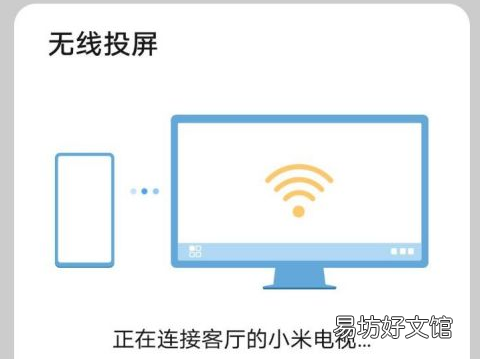 无线投屏

正在连接客厅的小米电视...

易坊好文馆